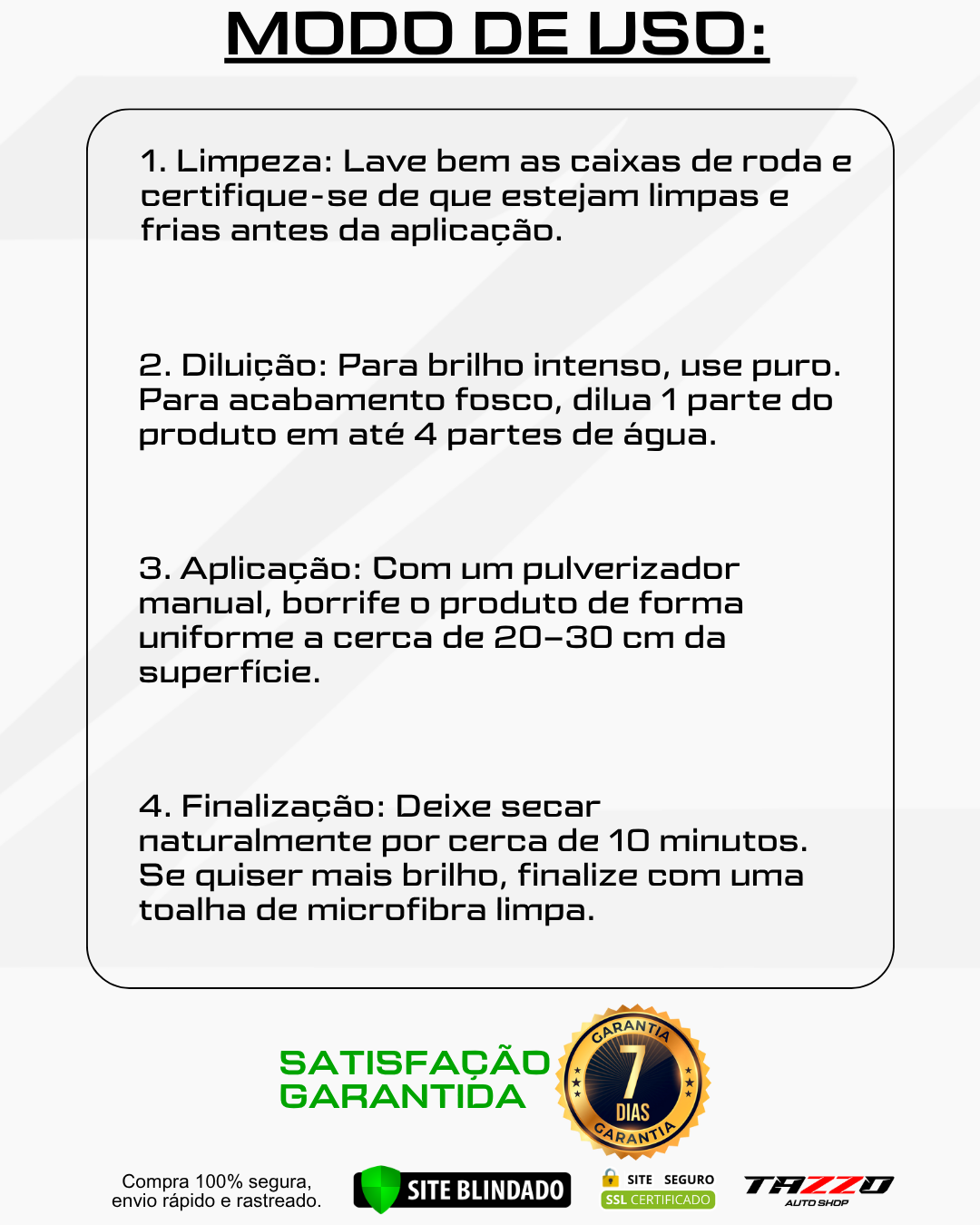 MODO DE USO:

1. Limpeza: Lave bem as caixas de roda e certifique-se de que estejam limpas e frias antes da aplicação.

2. Diluição: Para brilho intenso, use puro. Para acabamento fosco, dilua 1 parte do produto em até 4 partes de água.

3. Aplicação: Com um pulverizador manual, borrife o produto de forma uniforme a cerca de 20–30 cm da superfície.

4. Finalização: Deixe secar naturalmente por cerca de 10 minutos. Se quiser mais brilho, finalize com uma toalha de microfibra limpa.

SATISFAÇÃO GARANTIDA

GARANTIA
7
DIAS
GARANTIA

Compra 100% segura,
envio rápido e rastreado.

SITE BLINDADO

SITE SEGURO
SSL CERTIFICADO

TAZZO
AUTO SHOP